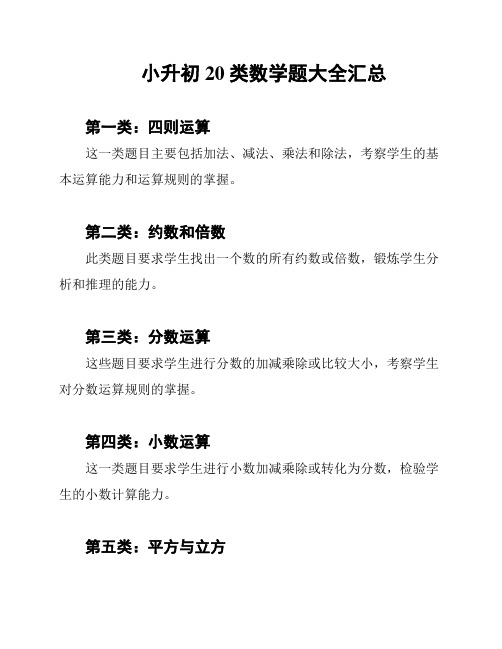 小升初 20 类数学题大全汇总

第一类：四则运算

这一类题目主要包括加法、减法、乘法和除法，考察学生的基本运算能力和运算规则的掌握。

第二类：约数和倍数

此类题目要求学生找出一个数的所有约数或倍数，锻炼学生分析和推理的能力。

第三类：分数运算

这些题目要求学生进行分数的加减乘除或比较大小，考察学生对分数运算规则的掌握。

第四类：小数运算

这一类题目要求学生进行小数加减乘除或转化为分数，检验学生的小数计算能力。

第五类：平方与立方